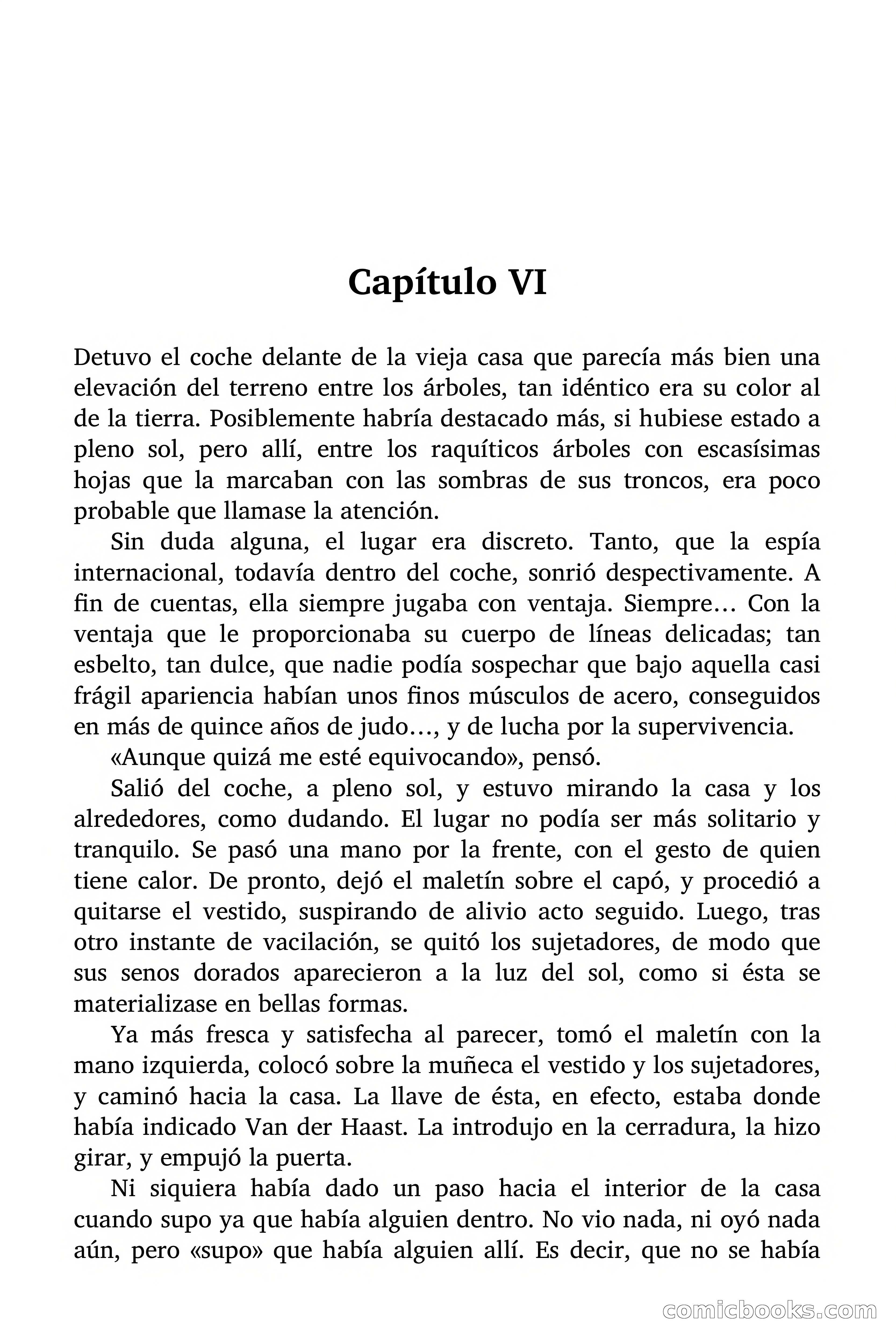 Capítulo VI

Detuvo el coche delante de la vieja casa que parecía más bien una elevación del terreno entre los árboles, tan idéntico era su color al de la tierra. Posiblemente habría destacado más, si hubiese estado a pleno sol, pero allí, entre los raquíticos árboles con escasísimas hojas que la marcaban con las sombras de sus troncos, era poco probable que llamase la atención.

Sin duda alguna, el lugar era discreto. Tanto, que la espía internacional, todavía dentro del coche, sonrió despectivamente. A fin de cuentas, ella siempre jugaba con ventaja. Siempre… Con la ventaja que le proporcionaba su cuerpo de líneas delicadas; tan esbelto, tan dulce, que nadie podía sospechar que bajo aquella casi frágil apariencia habían unos finos músculos de acero, conseguidos en más de quince años de judo…, y de lucha por la supervivencia.

«Aunque quizá me esté equivocando», pensó.

Salió del coche, a pleno sol, y estuvo mirando la casa y los alrededores, como dudando. El lugar no podía ser más solitario y tranquilo. Se pasó una mano por la frente, con el gesto de quien tiene calor. De pronto, dejó el maletín sobre el capó, y procedió a quitarse el vestido, suspirando de alivio acto seguido. Luego, tras otro instante de vacilación, se quitó los sujetadores, de modo que sus senos dorados aparecieron a la luz del sol, como si ésta se materializase en bellas formas.

Ya más fresca y satisfecha al parecer, tomó el maletín con la mano izquierda, colocó sobre la muñeca el vestido y los sujetadores, y caminó hacia la casa. La llave de ésta, en efecto, estaba donde había indicado Van der Haast. La introdujo en la cerradura, la hizo girar, y empujó la puerta.

Ni siquiera había dado un paso hacia el interior de la casa cuando supo ya que había alguien dentro. No vio nada, ni oyó nada aún, pero «supo» que había alguien allí. Es decir, que no se había

comicbooks.com